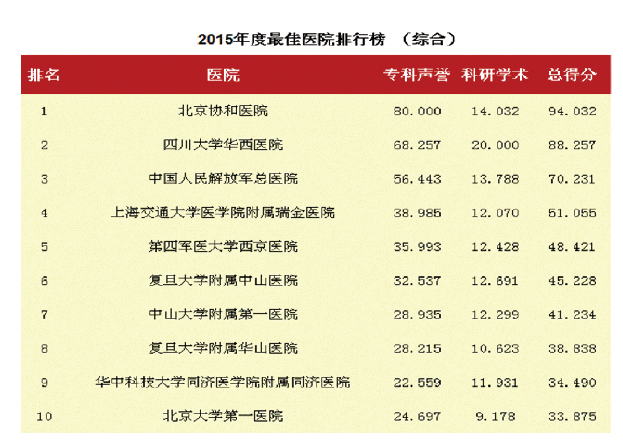 2015年度最佳医院排行榜 （综合）

| 排名 | 医院 | 专科声誉 | 科研学术 | 总得分 |
|---|---|---|---|---|
| 1 | 北京协和医院 | 80.000 | 14.032 | 94.032 |
| 2 | 四川大学华西医院 | 68.257 | 20.000 | 88.257 |
| 3 | 中国人民解放军总医院 | 56.443 | 13.788 | 70.231 |
| 4 | 上海交通大学医学院附属瑞金医院 | 38.985 | 12.070 | 51.055 |
| 5 | 第四军医大学西京医院 | 35.993 | 12.428 | 48.421 |
| 6 | 复旦大学附属中山医院 | 32.537 | 12.691 | 45.228 |
| 7 | 中山大学附属第一医院 | 28.935 | 12.299 | 41.234 |
| 8 | 复旦大学附属华山医院 | 28.215 | 10.623 | 38.838 |
| 9 | 华中科技大学同济医学院附属同济医院 | 22.559 | 11.931 | 34.490 |
| 10 | 北京大学第一医院 | 24.697 | 9.178 | 33.875 |